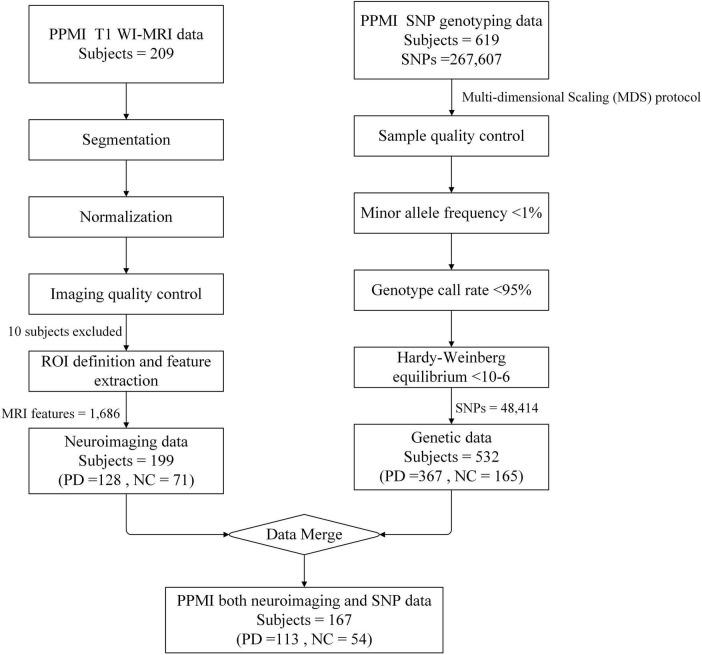 PPMI T1 WI-MRI data
Subjects = 209

Segmentation

Normalization

Imaging quality control

10 subjects excluded

ROI definition and feature extraction

MRI features = 1,686

Neuroimaging data
Subjects = 199
(PD =128 , NC = 71)

PPMI SNP genotyping data
Subjects = 619
SNPs =267,607

Multi-dimensional Scaling (MDS) protocol

Sample quality control

Minor allele frequency <1%

Genotype call rate <95%

Hardy-Weinberg equilibrium <10-6

SNPs = 48,414

Genetic data
Subjects = 532
(PD =367 , NC = 165)

Data Merge

PPMI both neuroimaging and SNP data
Subjects = 167
(PD =113 , NC = 54)